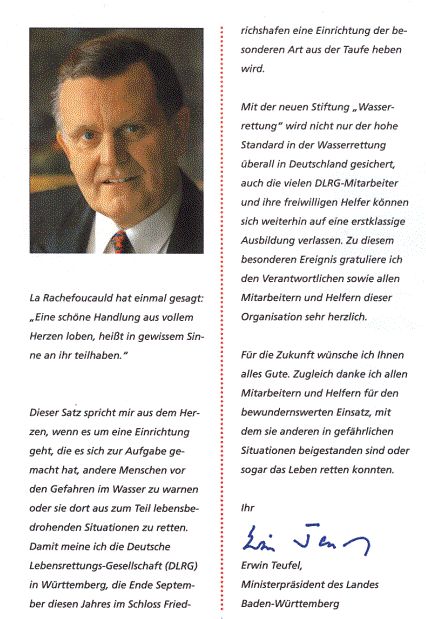 La Rachefoucauld hat einmal gesagt: „Eine schöne Handlung aus vollem Herzen loben, heißt in gewissem Sinne an ihr teilhaben."

Dieser Satz spricht mir aus dem Herzen, wenn es um eine Einrichtung geht, die es sich zur Aufgabe gemacht hat, andere Menschen vor den Gefahren im Wasser zu warnen oder sie dort aus zum Teil lebensbedrohenden Situationen zu retten. Damit meine ich die Deutsche Lebensrettungs-Gesellschaft (DLRG) in Württemberg, die Ende September diesen Jahres im Schloss Friedrichshafen eine Einrichtung der besonderen Art aus der Taufe heben wird.

Mit der neuen Stiftung „Wasserrettung" wird nicht nur der hohe Standard in der Wasserrettung überall in Deutschland gesichert, auch die vielen DLRG-Mitarbeiter und ihre freiwilligen Helfer können sich weiterhin auf eine erstklassige Ausbildung verlassen. Zu diesem besonderen Ereignis gratuliere ich den Verantwortlichen sowie allen Mitarbeitern und Helfern dieser Organisation sehr herzlich.

Für die Zukunft wünsche ich Ihnen alles Gute. Zugleich danke ich allen Mitarbeitern und Helfern für den bewundernswerten Einsatz, mit dem sie anderen in gefährlichen Situationen beigestanden sind oder sogar das Leben retten konnten.

Ihr

Erwin Teufel

Erwin Teufel,
Ministerpräsident des Landes Baden-Württemberg